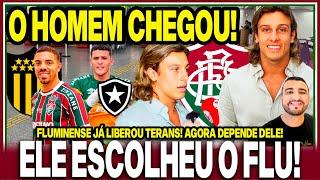 O HOMEM CHEGOU!

FLUMINENSE JÁ LIBEROU TERANS! AGORA DEPENDE DELE!

ELE ESCOLHEU O FLU!